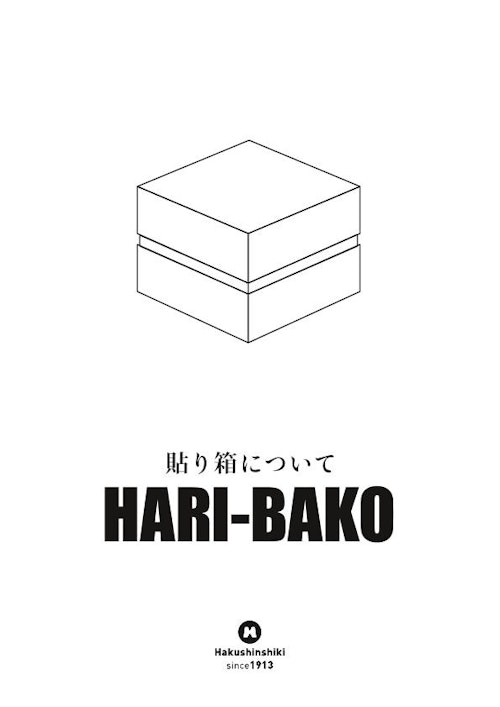 貼り箱について

HARI-BAKO

Hakushinshiki
since1913